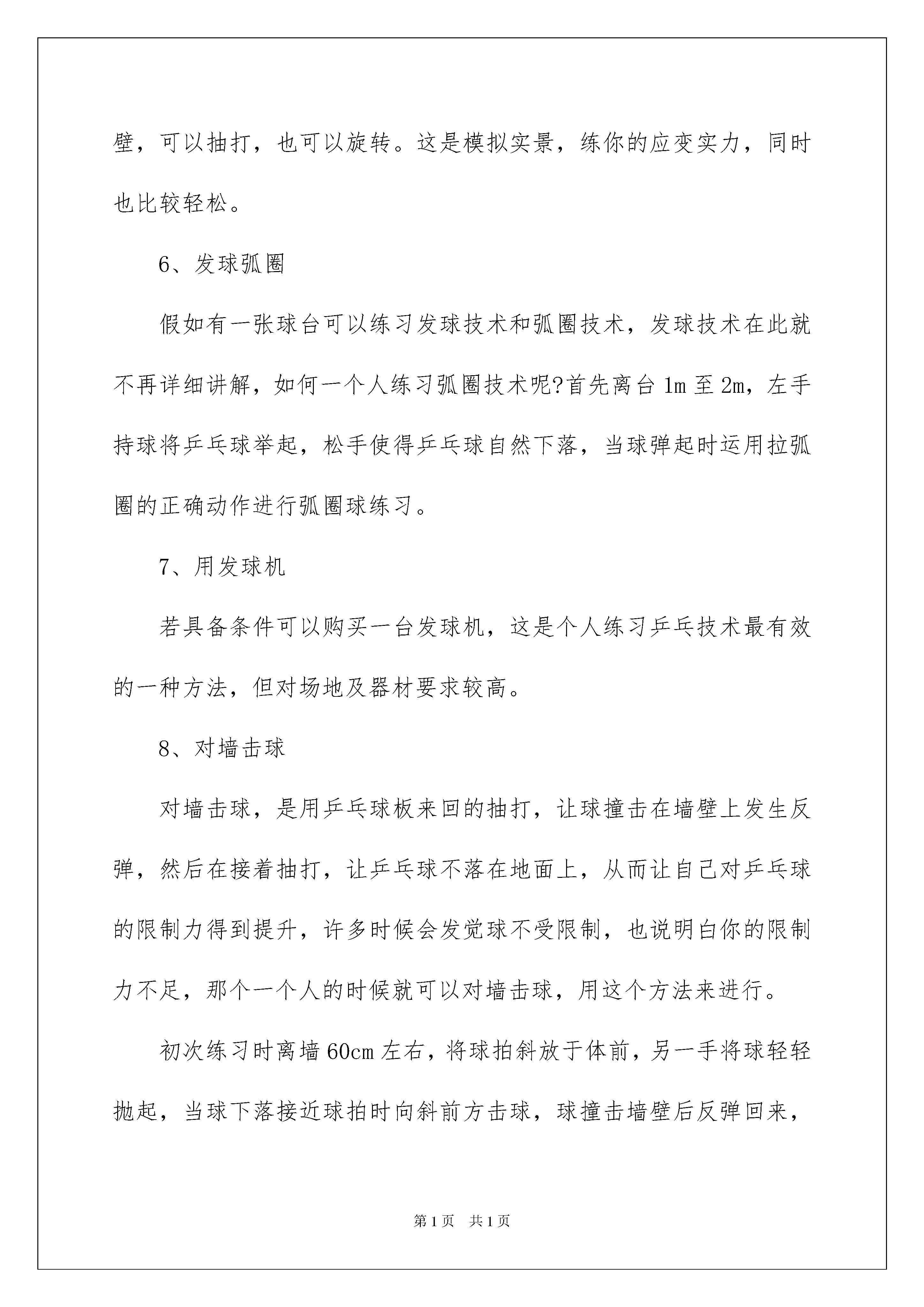 壁，可以抽打，也可以旋转。这是模拟实景，练你的应变实力，同时也比较轻松。

6、发球弧圈

假如有一张球台可以练习发球技术和弧圈技术，发球技术在此就不再详细讲解，如何一个人练习弧圈技术呢?首先离台 1m 至 2m，左手持球将乒乓球举起，松手使得乒乓球自然下落，当球弹起时运用拉弧圈的正确动作进行弧圈球练习。

7、用发球机

若具备条件可以购买一台发球机，这是个人练习乒乓技术最有效的一种方法，但对场地及器材要求较高。

8、对墙击球

对墙击球，是用乒乓球板来回的抽打，让球撞击在墙壁上发生反弹，然后在接着抽打，让乒乓球不落在地面上，从而让自己对乒乓球的限制力得到提升，许多时候会发觉球不受限制，也说明白你的限制力不足，那个一个人的时候就可以对墙击球，用这个方法来进行。

初次练习时离墙 60cm 左右，将球拍斜放于体前，另一手将球轻轻抛起，当球下落接近球拍时向斜前方击球，球撞击墙壁后反弹回来，

第 1 页 共 1 页